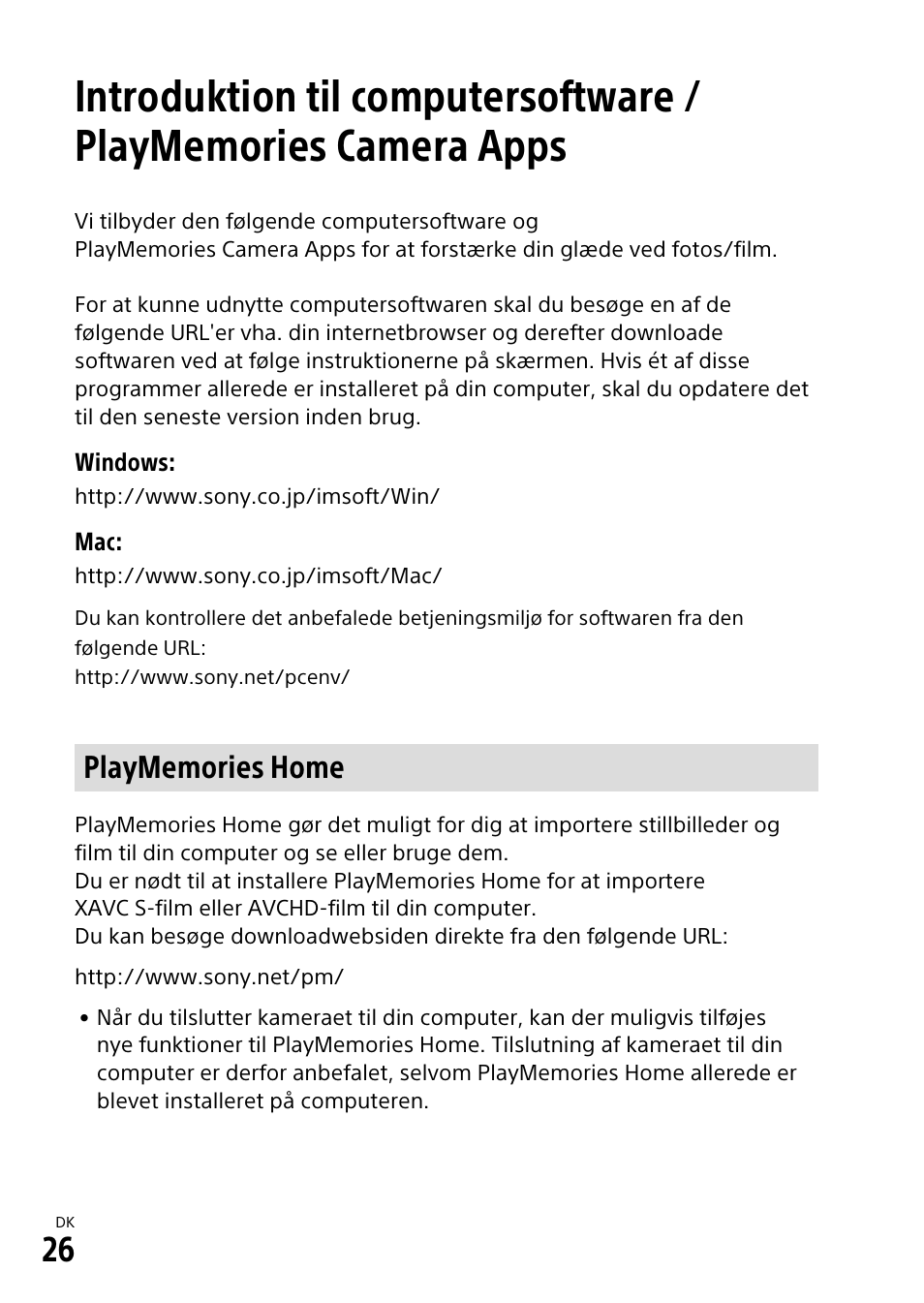 Introduktion til computersoftware / PlayMemories Camera Apps

Vi tilbyder den følgende computersoftware og PlayMemories Camera Apps for at forstærke din glæde ved fotos/film.

For at kunne udnytte computersoftwaren skal du besøge en af de følgende URL'er vha. din internetbrowser og derefter downloade softwaren ved at følge instruktionerne på skærmen. Hvis ét af disse programmer allerede er installeret på din computer, skal du opdatere det til den seneste version inden brug.

Windows:
http://www.sony.co.jp/imsoft/Win/

Mac:
http://www.sony.co.jp/imsoft/Mac/

Du kan kontrollere det anbefalede betjeningsmiljø for softwaren fra den følgende URL:
http://www.sony.net/pcenv/

PlayMemories Home

PlayMemories Home gør det muligt for dig at importere stillbilleder og film til din computer og se eller bruge dem.
Du er nødt til at installere PlayMemories Home for at importere XAVC S-film eller AVCHD-film til din computer.
Du kan besøge downloadwebsiden direkte fra den følgende URL:

http://www.sony.net/pm/

• Når du tilslutter kameraet til din computer, kan der muligvis tilføjes nye funktioner til PlayMemories Home. Tilslutning af kameraet til din computer er derfor anbefalet, selvom PlayMemories Home allerede er blevet installeret på computeren.

DK
26